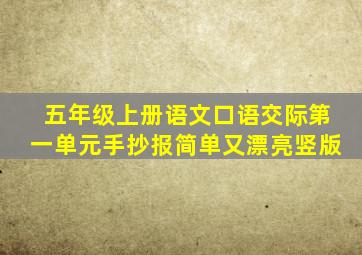 五年级上册语文口语交际第一单元手抄报简单又漂亮竖版